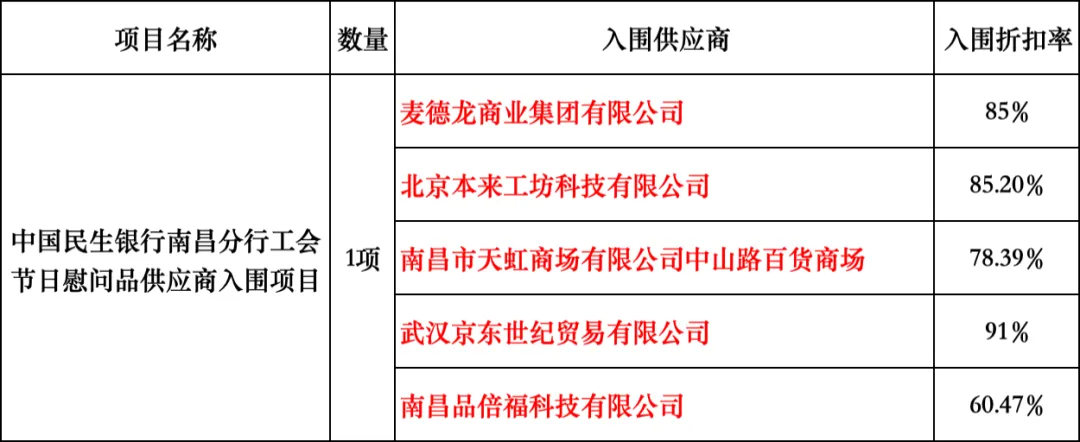 | 项目名称 | 数量 | 入围供应商 | 入围折扣率 |
|---|---|---|---|
| 中国民生银行南昌分行工会节日慰问品供应商入围项目 | 1项 | 麦德龙商业集团有限公司 | 85% |
| | | 北京本来工坊科技有限公司 | 85.20% |
| | | 南昌市天虹商场有限公司中山路百货商场 | 78.39% |
| | | 武汉京东世纪贸易有限公司 | 91% |
| | | 南昌品倍福科技有限公司 | 60.47% |